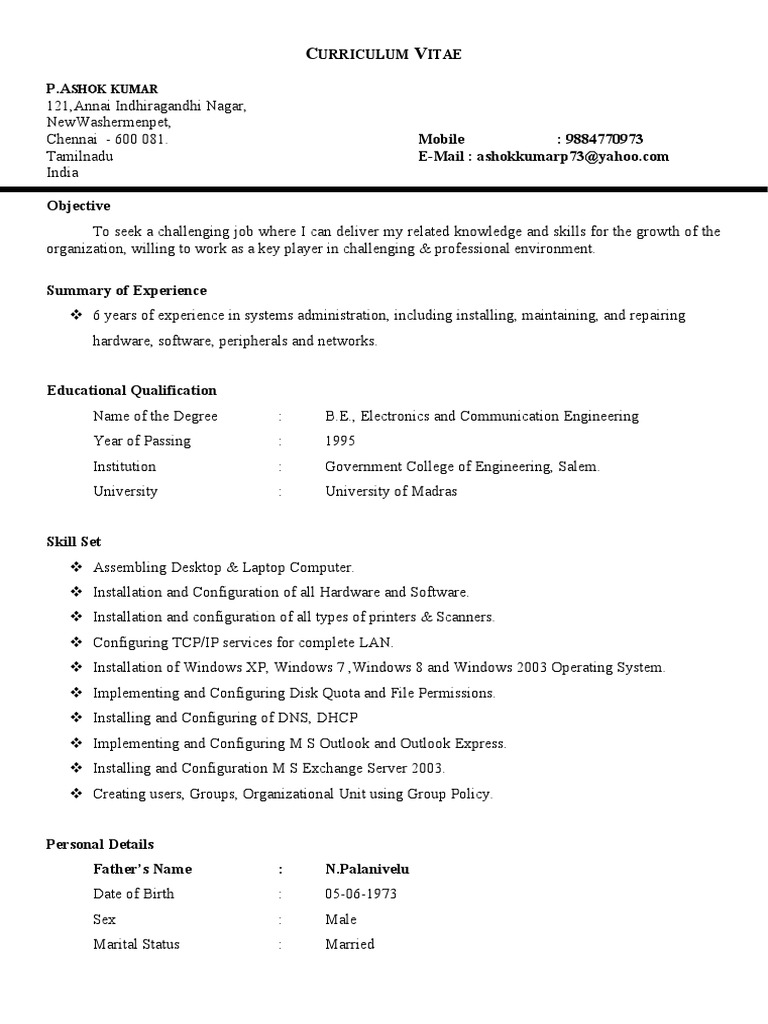 CURRICULUM VITAE

P.ASHOK KUMAR
121,Annai Indhiragandhi Nagar,
NewWashermenpet,
Chennai - 600 081.
Tamilnadu
India

Mobile : 9884770973
E-Mail : ashokkumarp73@yahoo.com

Objective

To seek a challenging job where I can deliver my related knowledge and skills for the growth of the organization, willing to work as a key player in challenging & professional environment.

Summary of Experience

❖ 6 years of experience in systems administration, including installing, maintaining, and repairing hardware, software, peripherals and networks.

Educational Qualification

| Name of the Degree | : | B.E., Electronics and Communication Engineering |
|---|---|---|
| Year of Passing | : | 1995 |
| Institution | : | Government College of Engineering, Salem. |
| University | : | University of Madras |

Skill Set

❖ Assembling Desktop & Laptop Computer.
❖ Installation and Configuration of all Hardware and Software.
❖ Installation and configuration of all types of printers & Scanners.
❖ Configuring TCP/IP services for complete LAN.
❖ Installation of Windows XP, Windows 7 ,Windows 8 and Windows 2003 Operating System.
❖ Implementing and Configuring Disk Quota and File Permissions.
❖ Installing and Configuring of DNS, DHCP
❖ Implementing and Configuring M S Outlook and Outlook Express.
❖ Installing and Configuration M S Exchange Server 2003.
❖ Creating users, Groups, Organizational Unit using Group Policy.

Personal Details

| Father's Name | : | N.Palanivelu |
|---|---|---|
| Date of Birth | : | 05-06-1973 |
| Sex | : | Male |
| Marital Status | : | Married |